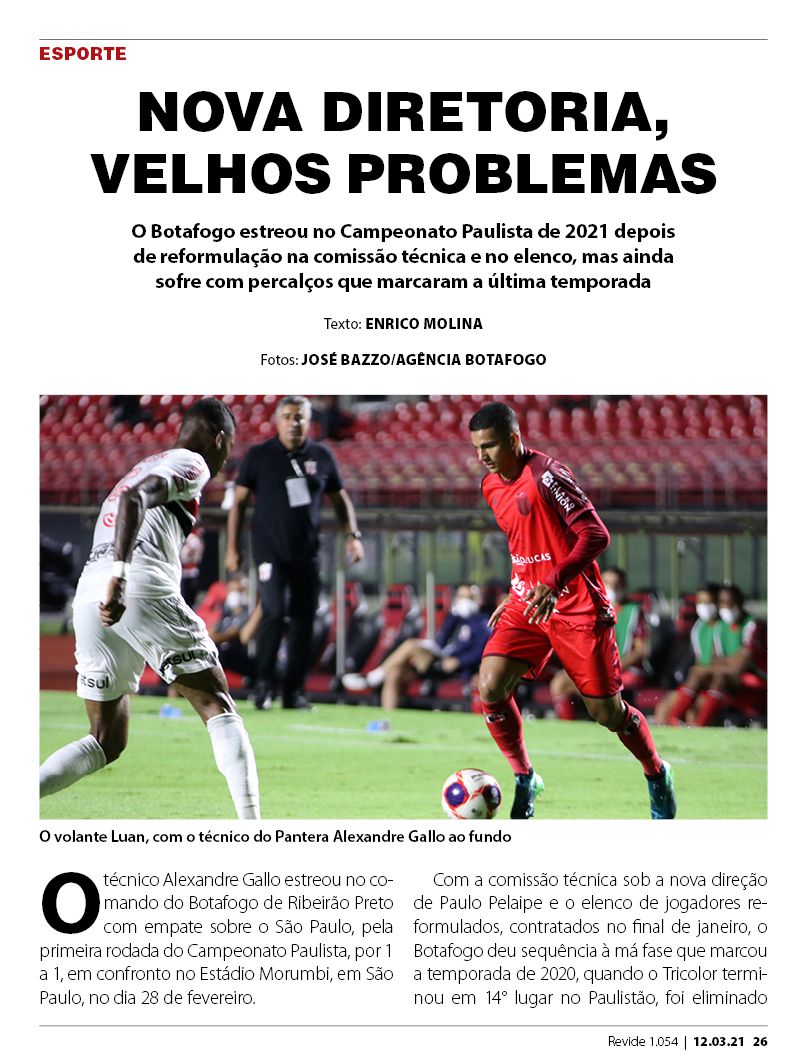 ESPORTE

NOVA DIRETORIA, VELHOS PROBLEMAS

O Botafogo estreou no Campeonato Paulista de 2021 depois de reformulação na comissão técnica e no elenco, mas ainda sofre com percalços que marcaram a última temporada

Texto: ENRICO MOLINA

Fotos: JOSÉ BAZZO/AGÊNCIA BOTAFOGO

O volante Luan, com o técnico do Pantera Alexandre Gallo ao fundo

O técnico Alexandre Gallo estreou no comando do Botafogo de Ribeirão Preto com empate sobre o São Paulo, pela primeira rodada do Campeonato Paulista, por 1 a 1, em confronto no Estádio Morumbi, em São Paulo, no dia 28 de fevereiro.

Com a comissão técnica sob a nova direção de Paulo Pelaipe e o elenco de jogadores reformulados, contratados no final de janeiro, o Botafogo deu sequência à má fase que marcou a temporada de 2020, quando o Tricolor terminou em 14° lugar no Paulistão, foi eliminado

Revide 1.054 | 12.03.21 26